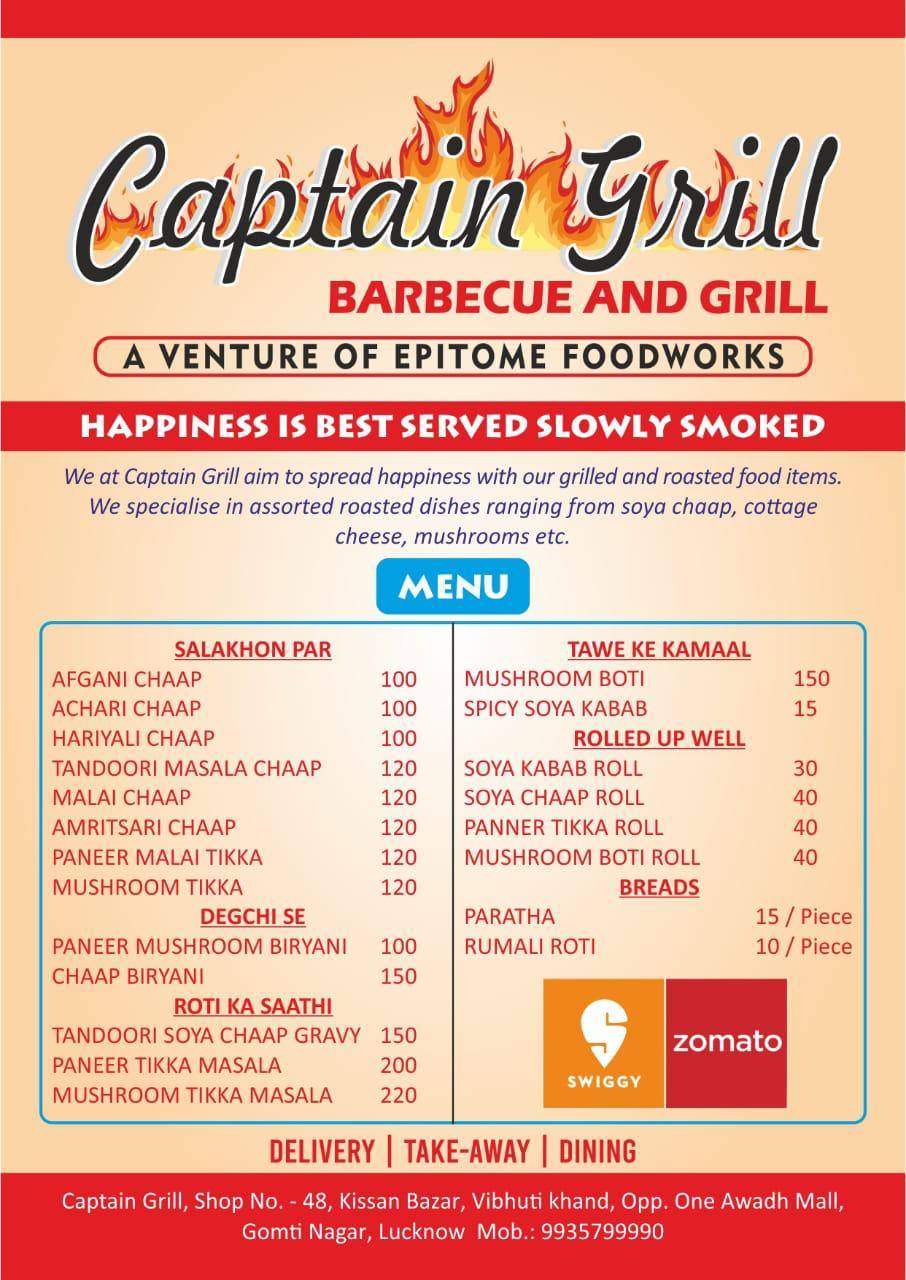 Captain Grill
BARBECUE AND GRILL
A VENTURE OF EPITOME FOODWORKS

HAPPINESS IS BEST SERVED SLOWLY SMOKED

We at Captain Grill aim to spread happiness with our grilled and roasted food items. We specialise in assorted roasted dishes ranging from soya chaap, cottage cheese, mushrooms etc.

MENU

SALAKHON PAR
| | |
|---|---|
| AFGANI CHAAP | 100 |
| ACHARI CHAAP | 100 |
| HARIYALI CHAAP | 100 |
| TANDOORI MASALA CHAAP | 120 |
| MALAI CHAAP | 120 |
| AMRITSARI CHAAP | 120 |
| PANEER MALAI TIKKA | 120 |
| MUSHROOM TIKKA | 120 |

DEGCHI SE
| | |
|---|---|
| PANEER MUSHROOM BIRYANI | 100 |
| CHAAP BIRYANI | 150 |

ROTI KA SAATHI
| | |
|---|---|
| TANDOORI SOYA CHAAP GRAVY | 150 |
| PANEER TIKKA MASALA | 200 |
| MUSHROOM TIKKA MASALA | 220 |

TAWE KE KAMAAL
| | |
|---|---|
| MUSHROOM BOTI | 150 |
| SPICY SOYA KABAB | 15 |

ROLLED UP WELL
| | |
|---|---|
| SOYA KABAB ROLL | 30 |
| SOYA CHAAP ROLL | 40 |
| PANNER TIKKA ROLL | 40 |
| MUSHROOM BOTI ROLL | 40 |

BREADS
| | |
|---|---|
| PARATHA | 15 / Piece |
| RUMALI ROTI | 10 / Piece |

SWIGGY
zomato

DELIVERY | TAKE-AWAY | DINING

Captain Grill, Shop No. - 48, Kissan Bazar, Vibhuti khand, Opp. One Awadh Mall, Gomti Nagar, Lucknow Mob.: 9935799990